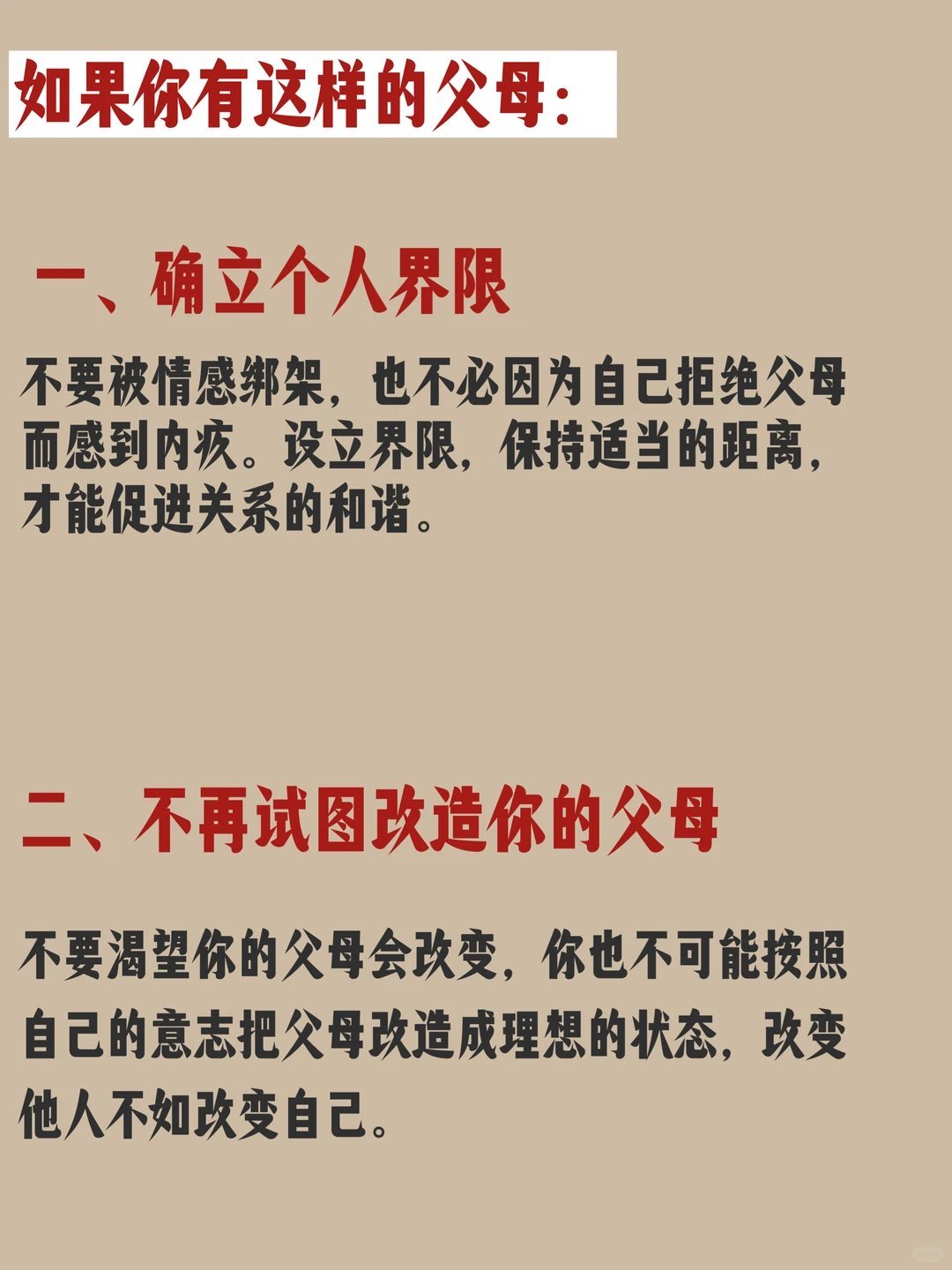 如果你有这样的父母：

一、确立个人界限

不要被情感绑架，也不必因为自己拒绝父母而感到内疚。设立界限，保持适当的距离，才能促进关系的和谐。

二、不再试图改造你的父母

不要渴望你的父母会改变，你也不可能按照自己的意志把父母改造成理想的状态，改变他人不如改变自己。